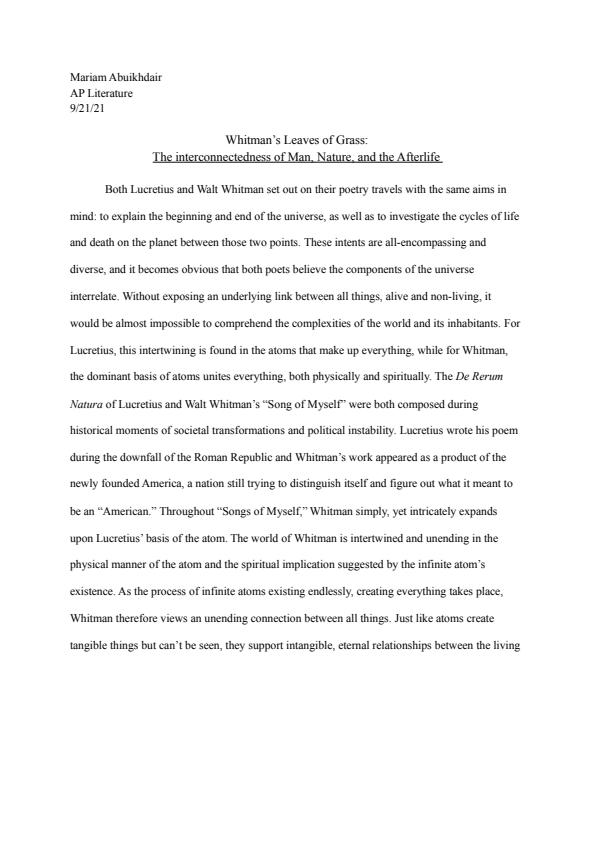 Mariam Abuikhdair
AP Literature
9/21/21

Whitman's Leaves of Grass:
The interconnectedness of Man, Nature, and the Afterlife

Both Lucretius and Walt Whitman set out on their poetry travels with the same aims in mind: to explain the beginning and end of the universe, as well as to investigate the cycles of life and death on the planet between those two points. These intents are all-encompassing and diverse, and it becomes obvious that both poets believe the components of the universe interrelate. Without exposing an underlying link between all things, alive and non-living, it would be almost impossible to comprehend the complexities of the world and its inhabitants. For Lucretius, this intertwining is found in the atoms that make up everything, while for Whitman, the dominant basis of atoms unites everything, both physically and spiritually. The De Rerum Natura of Lucretius and Walt Whitman's "Song of Myself" were both composed during historical moments of societal transformations and political instability. Lucretius wrote his poem during the downfall of the Roman Republic and Whitman's work appeared as a product of the newly founded America, a nation still trying to distinguish itself and figure out what it meant to be an "American." Throughout "Songs of Myself," Whitman simply, yet intricately expands upon Lucretius' basis of the atom. The world of Whitman is intertwined and unending in the physical manner of the atom and the spiritual implication suggested by the infinite atom's existence. As the process of infinite atoms existing endlessly, creating everything takes place, Whitman therefore views an unending connection between all things. Just like atoms create tangible things but can't be seen, they support intangible, eternal relationships between the living